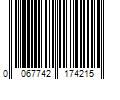 0 067742 174215